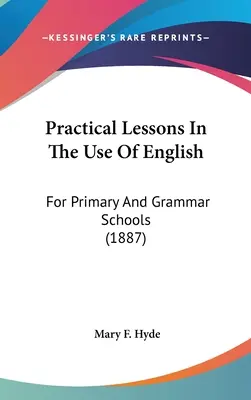 —KESSINGER'S RARE REPRINTS—

Practical Lessons In The Use Of English

For Primary And Grammar Schools (1887)

Mary F. Hyde